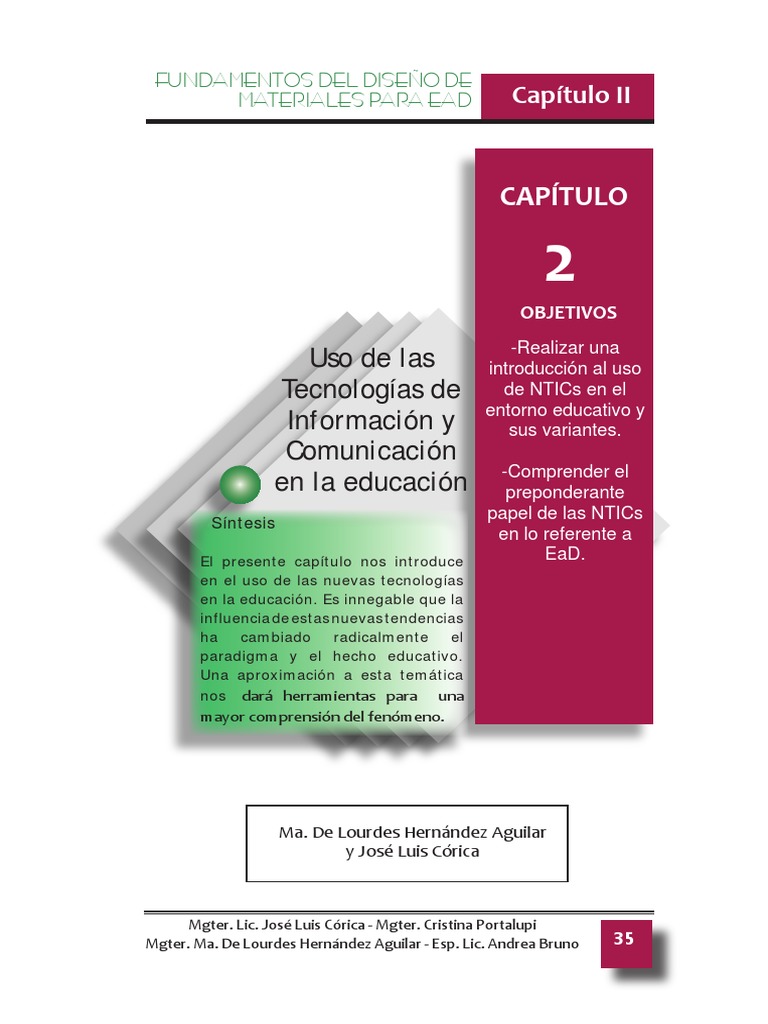 FUNDAMENTOS DEL DISEÑO DE MATERIALES PARA EAD

Capítulo II

CAPÍTULO

2

OBJETIVOS

-Realizar una introducción al uso de NTICs en el entorno educativo y sus variantes.

-Comprender el preponderante papel de las NTICs en lo referente a EaD.

Uso de las Tecnologías de Información y Comunicación en la educación

Síntesis

El presente capítulo nos introduce en el uso de las nuevas tecnologías en la educación. Es innegable que la influencia de estas nuevas tendencias ha cambiado radicalmente el paradigma y el hecho educativo. Una aproximación a esta temática nos dará herramientas para una mayor comprensión del fenómeno.

Ma. De Lourdes Hernández Aguilar y José Luis Córica

Mgter. Lic. José Luis Córica - Mgter. Cristina Portalupi
Mgter. Ma. De Lourdes Hernández Aguilar - Esp. Lic. Andrea Bruno

35